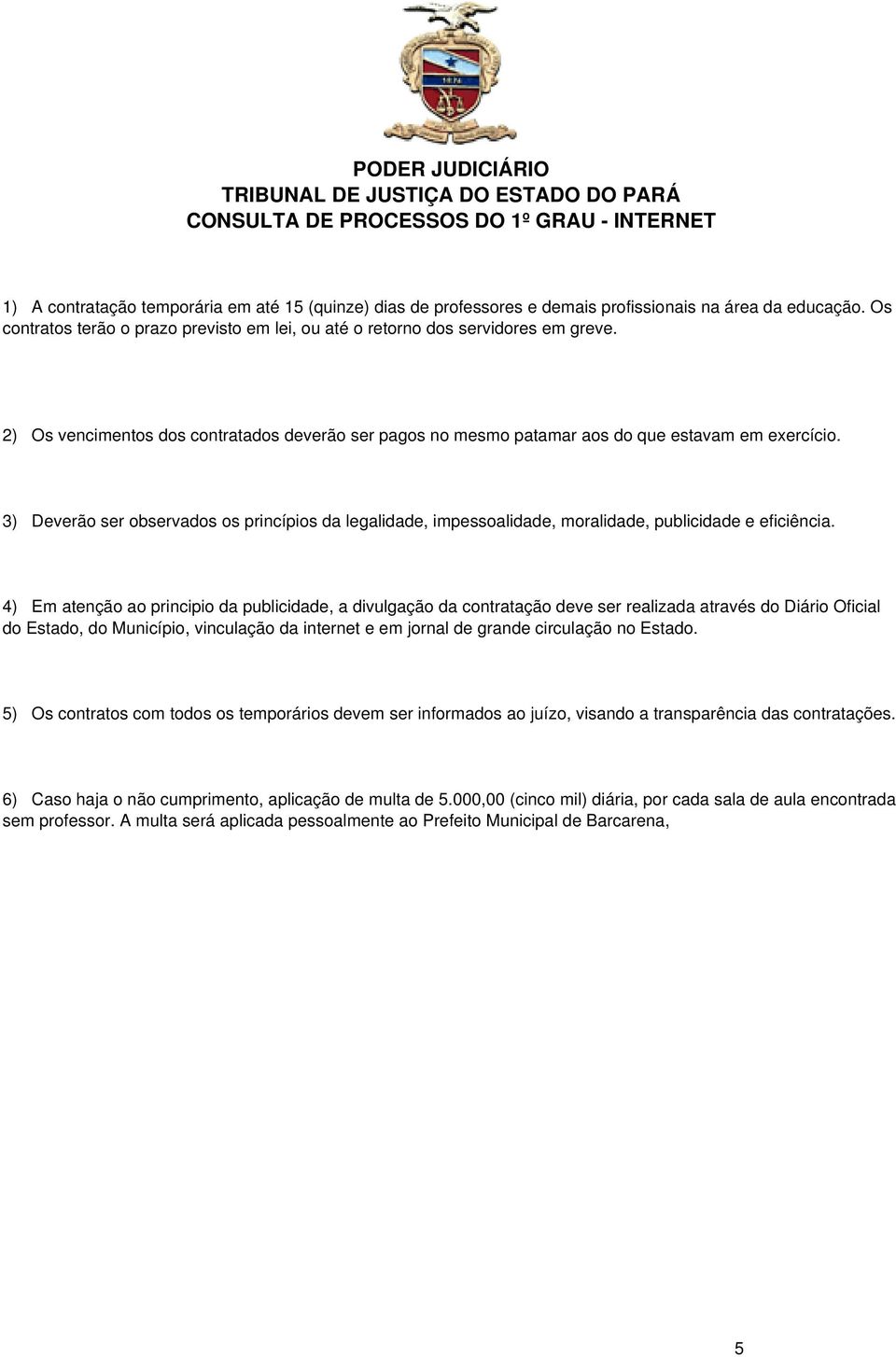 PODER JUDICIÁRIO
TRIBUNAL DE JUSTIÇA DO ESTADO DO PARÁ
CONSULTA DE PROCESSOS DO 1º GRAU - INTERNET

1) A contratação temporária em até 15 (quinze) dias de professores e demais profissionais na área da educação. Os contratos terão o prazo previsto em lei, ou até o retorno dos servidores em greve.

2) Os vencimentos dos contratados deverão ser pagos no mesmo patamar aos do que estavam em exercício.

3) Deverão ser observados os princípios da legalidade, impessoalidade, moralidade, publicidade e eficiência.

4) Em atenção ao principio da publicidade, a divulgação da contratação deve ser realizada através do Diário Oficial do Estado, do Município, vinculação da internet e em jornal de grande circulação no Estado.

5) Os contratos com todos os temporários devem ser informados ao juízo, visando a transparência das contratações.

6) Caso haja o não cumprimento, aplicação de multa de 5.000,00 (cinco mil) diária, por cada sala de aula encontrada sem professor. A multa será aplicada pessoalmente ao Prefeito Municipal de Barcarena,

5